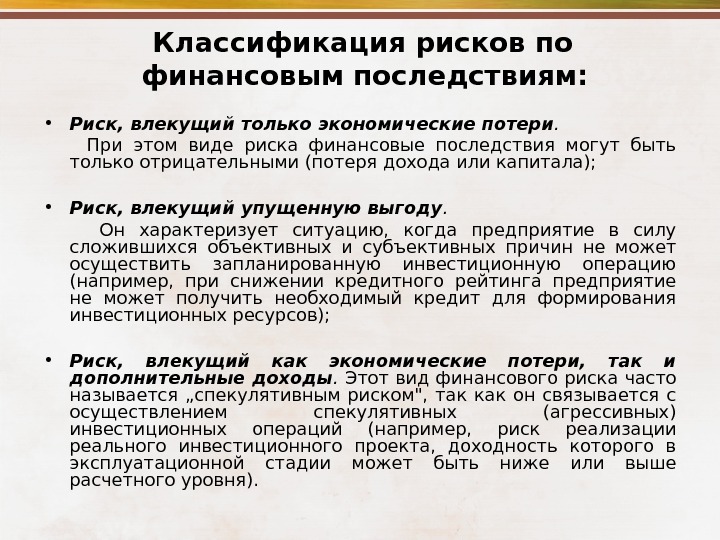 Классификация рисков по финансовым последствиям:

• Риск, влекущий только экономические потери.

При этом виде риска финансовые последствия могут быть только отрицательными (потеря дохода или капитала);

• Риск, влекущий упущенную выгоду.

Он характеризует ситуацию, когда предприятие в силу сложившихся объективных и субъективных причин не может осуществить запланированную инвестиционную операцию (например, при снижении кредитного рейтинга предприятие не может получить необходимый кредит для формирования инвестиционных ресурсов);

• Риск, влекущий как экономические потери, так и дополнительные доходы. Этот вид финансового риска часто называется „спекулятивным риском", так как он связывается с осуществлением спекулятивных (агрессивных) инвестиционных операций (например, риск реализации реального инвестиционного проекта, доходность которого в эксплуатационной стадии может быть ниже или выше расчетного уровня).